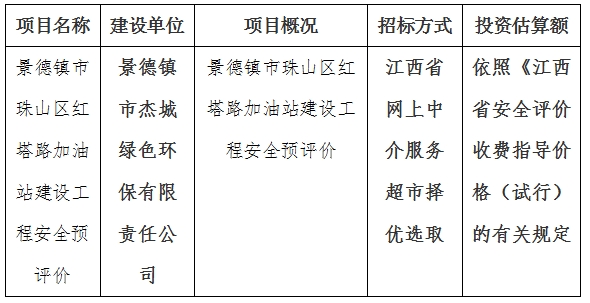 | 项目名称 | 建设单位 | 项目概况 | 招标方式 | 投资估算额 |
|---|---|---|---|---|
| 景德镇市珠山区红塔路加油站建设工程安全预评价 | 景德镇市杰城绿色环保有限责任公司 | 景德镇市珠山区红塔路加油站建设工程安全预评价 | 江西省网上中介服务超市择优选取 | 依照《江西省安全评价收费指导价格（试行）的有关规定 |